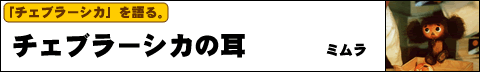 「チェブラーシカ」を語る。

チェブラーシカの耳

ミムラ